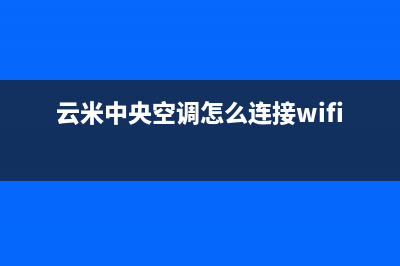 云米中央空调怎么连接wifi